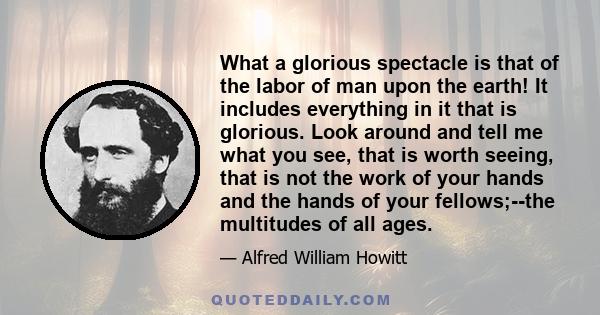 What a glorious spectacle is that of the labor of man upon the earth! It includes everything in it that is glorious. Look around and tell me what you see, that is worth seeing, that is not the work of your hands and the hands of your fellows;--the multitudes of all ages.

— Alfred William Howitt

QUOTEDDAILY.COM